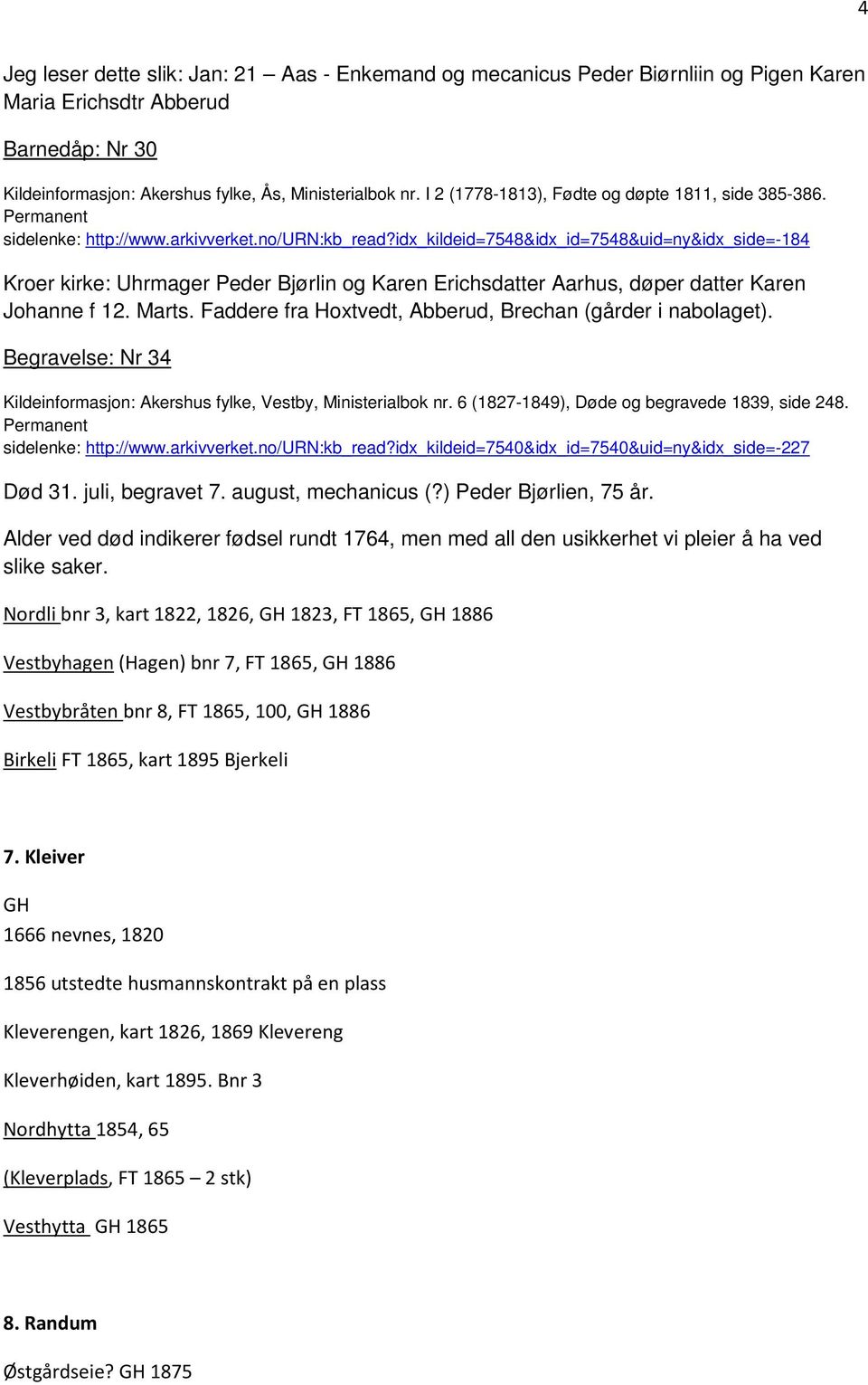 4

Jeg leser dette slik: Jan: 21 – Aas - Enkemand og mecanicus Peder Biørnliin og Pigen Karen Maria Erichsdtr Abberud

Barnedåp: Nr 30

Kildeinformasjon: Akershus fylke, Ås, Ministerialbok nr. I 2 (1778-1813), Fødte og døpte 1811, side 385-386. Permanent sidelenke: http://www.arkivverket.no/URN:kb_read?idx_kildeid=7548&idx_id=7548&uid=ny&idx_side=-184

Kroer kirke: Uhrmager Peder Bjørlin og Karen Erichsdatter Aarhus, døper datter Karen Johanne f 12. Marts. Faddere fra Hoxtvedt, Abberud, Brechan (gårder i nabolaget).

Begravelse: Nr 34

Kildeinformasjon: Akershus fylke, Vestby, Ministerialbok nr. 6 (1827-1849), Døde og begravede 1839, side 248. Permanent sidelenke: http://www.arkivverket.no/URN:kb_read?idx_kildeid=7540&idx_id=7540&uid=ny&idx_side=-227

Død 31. juli, begravet 7. august, mechanicus (?) Peder Bjørlien, 75 år.

Alder ved død indikerer fødsel rundt 1764, men med all den usikkerhet vi pleier å ha ved slike saker.

Nordli bnr 3, kart 1822, 1826, GH 1823, FT 1865, GH 1886

Vestbyhagen (Hagen) bnr 7, FT 1865, GH 1886

Vestbybråten bnr 8, FT 1865, 100, GH 1886

Birkeli FT 1865, kart 1895 Bjerkeli

7. Kleiver

GH
1666 nevnes, 1820

1856 utstedte husmannskontrakt på en plass

Kleverengen, kart 1826, 1869 Klevereng

Kleverhøiden, kart 1895. Bnr 3

Nordhytta 1854, 65

(Kleverplads, FT 1865 – 2 stk)

Vesthytta GH 1865

8. Randum

Østgårdseie? GH 1875